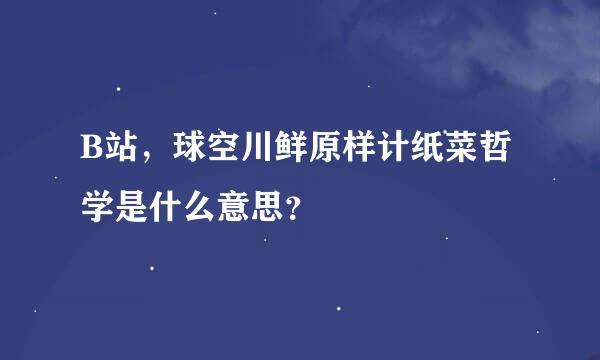 B站，球空川鲜原样计纸菜哲学是什么意思?